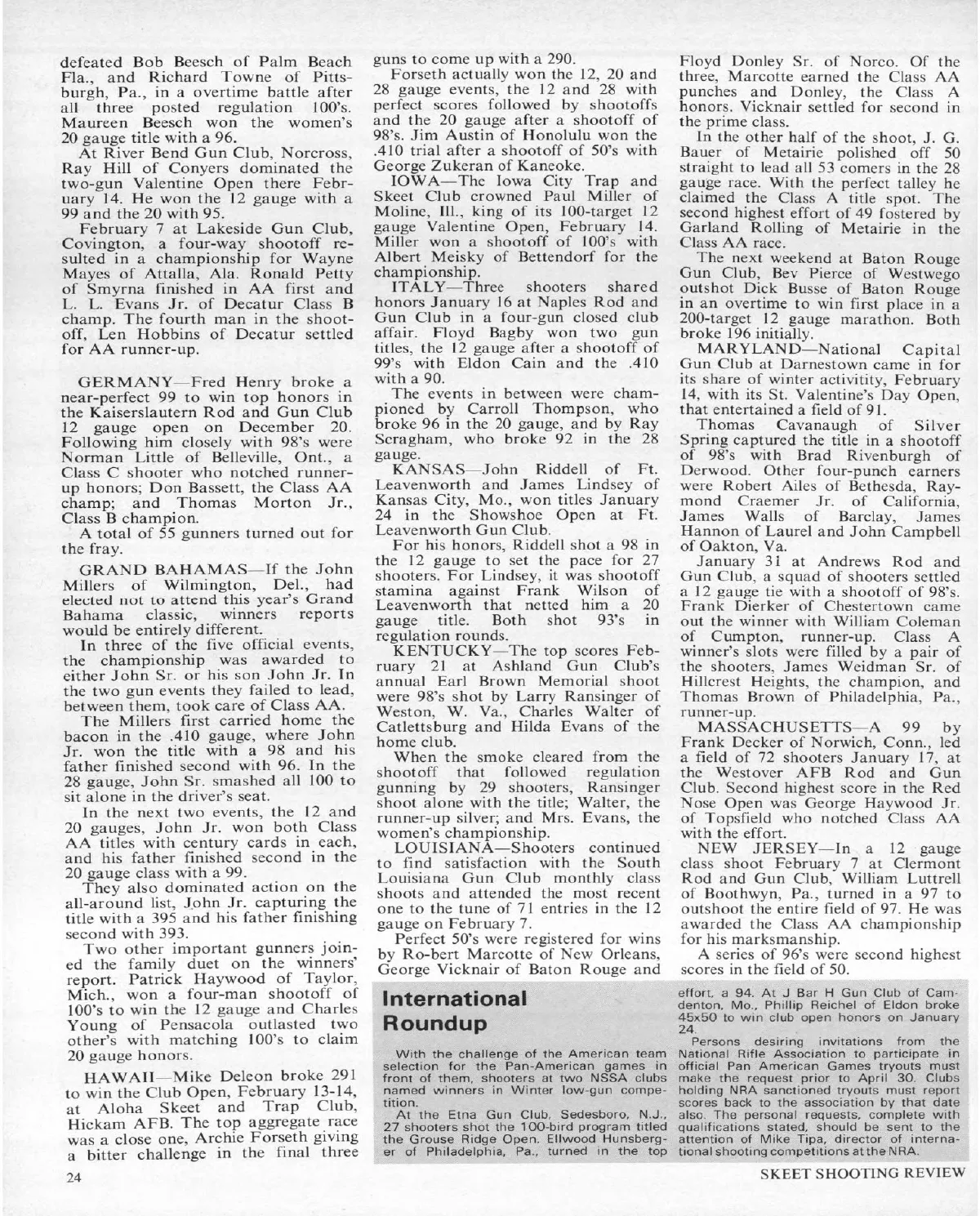 defeated Bob Beesch of Palm Beach Fla., and Richard Towne of Pittsburgh, Pa., in a overtime battle after all three posted regulation 100's. Maureen Beesch won the women's 20 gauge title with a 96.

At River Bend Gun Club, Norcross, Ray Hill of Conyers dominated the two-gun Valentine Open there February 14. He won the 12 gauge with a 99 and the 20 with 95.

February 7 at Lakeside Gun Club, Covington, a four-way shootoff resulted in a championship for Wayne Mayes of Attalla, Ala. Ronald Petty of Smyrna finished in AA first and L. L. Evans Jr. of Decatur Class B champ. The fourth man in the shootoff, Len Hobbins of Decatur settled for AA runner-up.

GERMANY—Fred Henry broke a near-perfect 99 to win top honors in the Kaiserslautern Rod and Gun Club 12 gauge open on December 20. Following him closely with 98's were Norman Little of Belleville, Ont., a Class C shooter who notched runner-up honors; Don Bassett, the Class AA champ; and Thomas Morton Jr., Class B champion.

A total of 55 gunners turned out for the fray.

GRAND BAHAMAS—If the John Millers of Wilmington, Del., had elected not to attend this year's Grand Bahama classic, winners reports would be entirely different.

In three of the five official events, the championship was awarded to either John Sr. or his son John Jr. In the two gun events they failed to lead, between them, took care of Class AA.

The Millers first carried home the bacon in the .410 gauge, where John Jr. won the title with a 98 and his father finished second with 96. In the 28 gauge, John Sr. smashed all 100 to sit alone in the driver's seat.

In the next two events, the 12 and 20 gauges, John Jr. won both Class AA titles with century cards in each, and his father finished second in the 20 gauge class with a 99.

They also dominated action on the all-around list, John Jr. capturing the title with a 395 and his father finishing second with 393.

Two other important gunners joined the family duet on the winners' report. Patrick Haywood of Taylor, Mich., won a four-man shootoff of 100's to win the 12 gauge and Charles Young of Pensacola outlasted two other's with matching 100's to claim 20 gauge honors.

HAWAII—Mike Deleon broke 291 to win the Club Open, February 13-14, at Aloha Skeet and Trap Club, Hickam AFB. The top aggregate race was a close one, Archie Forseth giving a bitter challenge in the final three guns to come up with a 290.

Forseth actually won the 12, 20 and 28 gauge events, the 12 and 28 with perfect scores followed by shootoffs and the 20 gauge after a shootoff of 98's. Jim Austin of Honolulu won the .410 trial after a shootoff of 50's with George Zukeran of Kaneoke.

IOWA—The Iowa City Trap and Skeet Club crowned Paul Miller of Moline, Ill., king of its 100-target 12 gauge Valentine Open, February 14. Miller won a shootoff of 100's with Albert Meisky of Bettendorf for the championship.

ITALY—Three shooters shared honors January 16 at Naples Rod and Gun Club in a four-gun closed club affair. Floyd Bagby won two gun titles, the 12 gauge after a shootoff of 99's with Eldon Cain and the .410 with a 90.

The events in between were championed by Carroll Thompson, who broke 96 in the 20 gauge, and by Ray Scragham, who broke 92 in the 28 gauge.

KANSAS—John Riddell of Ft. Leavenworth and James Lindsey of Kansas City, Mo., won titles January 24 in the Showshoe Open at Ft. Leavenworth Gun Club.

For his honors, Riddell shot a 98 in the 12 gauge to set the pace for 27 shooters. For Lindsey, it was shootoff stamina against Frank Wilson of Leavenworth that netted him a 20 gauge title. Both shot 93's in regulation rounds.

KENTUCKY—The top scores February 21 at Ashland Gun Club's annual Earl Brown Memorial shoot were 98's shot by Larry Ransinger of Weston, W. Va., Charles Walter of Catlettsburg and Hilda Evans of the home club.

When the smoke cleared from the shootoff that followed regulation gunning by 29 shooters, Ransinger shoot alone with the title; Walter, the runner-up silver; and Mrs. Evans, the women's championship.

LOUISIANA—Shooters continued to find satisfaction with the South Louisiana Gun Club monthly class shoots and attended the most recent one to the tune of 71 entries in the 12 gauge on February 7.

Perfect 50's were registered for wins by Ro-bert Marcotte of New Orleans, George Vicknair of Baton Rouge and Floyd Donley Sr. of Norco. Of the three, Marcotte earned the Class AA punches and Donley, the Class A honors. Vicknair settled for second in the prime class.

In the other half of the shoot, J. G. Bauer of Metairie polished off 50 straight to lead all 53 comers in the 28 gauge race. With the perfect talley he claimed the Class A title spot. The second highest effort of 49 fostered by Garland Rolling of Metairie in the Class AA race.

The next weekend at Baton Rouge Gun Club, Bev Pierce of Westwego outshot Dick Busse of Baton Rouge in an overtime to win first place in a 200-target 12 gauge marathon. Both broke 196 initially.

MARYLAND—National Capital Gun Club at Darnestown came in for its share of winter activitity, February 14, with its St. Valentine's Day Open, that entertained a field of 91.

Thomas Cavanaugh of Silver Spring captured the title in a shootoff of 98's with Brad Rivenburgh of Derwood. Other four-punch earners were Robert Ailes of Bethesda, Raymond Craemer Jr. of California, James Walls of Barclay, James Hannon of Laurel and John Campbell of Oakton, Va.

January 31 at Andrews Rod and Gun Club, a squad of shooters settled a 12 gauge tie with a shootoff of 98's. Frank Dierker of Chestertown came out the winner with William Coleman of Cumpton, runner-up. Class A winner's slots were filled by a pair of the shooters, James Weidman Sr. of Hillcrest Heights, the champion, and Thomas Brown of Philadelphia, Pa., runner-up.

MASSACHUSETTS—A 99 by Frank Decker of Norwich, Conn., led a field of 72 shooters January 17, at the Westover AFB Rod and Gun Club. Second highest score in the Red Nose Open was George Haywood Jr. of Topsfield who notched Class AA with the effort.

NEW JERSEY—In a 12 gauge class shoot February 7 at Clermont Rod and Gun Club, William Luttrell of Boothwyn, Pa., turned in a 97 to outshoot the entire field of 97. He was awarded the Class AA championship for his marksmanship.

A series of 96's were second highest scores in the field of 50.

International Roundup

With the challenge of the American team selection for the Pan-American games in front of them, shooters at two NSSA clubs named winners in Winter low-gun competition.

At the Etna Gun Club, Sedesboro, N.J., 27 shooters shot the 100-bird program titled the Grouse Ridge Open. Ellwood Hunsberger of Philadelphia, Pa., turned in the top effort, a 94. At J Bar H Gun Club of Camdenton, Mo., Phillip Reichel of Eldon broke 45x50 to win club open honors on January 24.

Persons desiring invitations from the National Rifle Association to participate in official Pan American Games tryouts must make the request prior to April 30. Clubs holding NRA sanctioned tryouts must report scores back to the association by that date also. The personal requests, complete with qualifications stated, should be sent to the attention of Mike Tipa, director of international shooting competitions at the NRA.

24

SKEET SHOOTING REVIEW